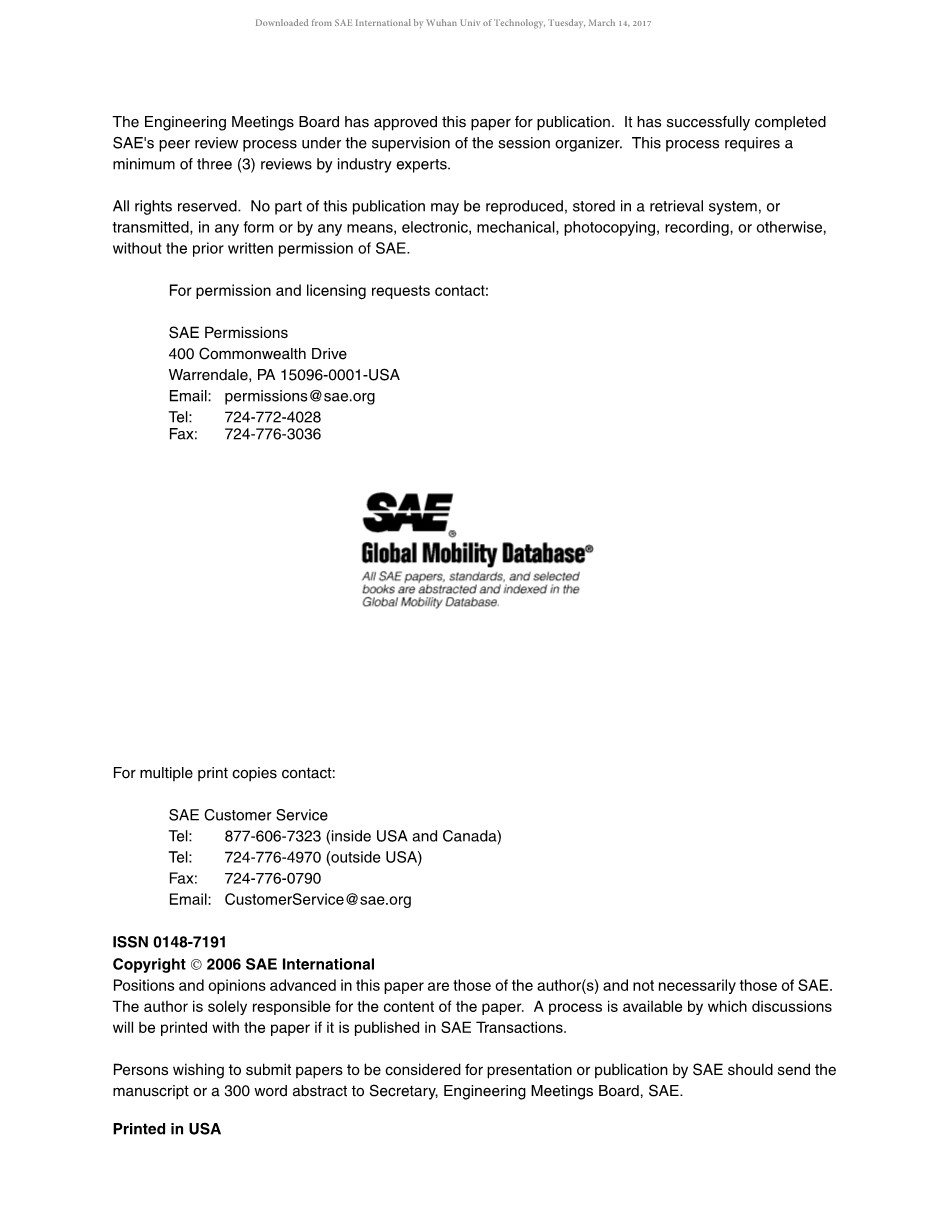 Downloaded from SAE International by Wuhan Univ of Technology, Tuesday, March 14, 2017

The Engineering Meetings Board has approved this paper for publication. It has successfully completed SAE's peer review process under the supervision of the session organizer. This process requires a minimum of three (3) reviews by industry experts.

All rights reserved. No part of this publication may be reproduced, stored in a retrieval system, or transmitted, in any form or by any means, electronic, mechanical, photocopying, recording, or otherwise, without the prior written permission of SAE.

For permission and licensing requests contact:

SAE Permissions
400 Commonwealth Drive
Warrendale, PA 15096-0001-USA
Email: permissions@sae.org
Tel: 724-772-4028
Fax: 724-776-3036

SAE®
Global Mobility Database®
All SAE papers, standards, and selected books are abstracted and indexed in the Global Mobility Database.

For multiple print copies contact:

SAE Customer Service
Tel: 877-606-7323 (inside USA and Canada)
Tel: 724-776-4970 (outside USA)
Fax: 724-776-0790
Email: CustomerService@sae.org

ISSN 0148-7191
Copyright © 2006 SAE International
Positions and opinions advanced in this paper are those of the author(s) and not necessarily those of SAE. The author is solely responsible for the content of the paper. A process is available by which discussions will be printed with the paper if it is published in SAE Transactions.

Persons wishing to submit papers to be considered for presentation or publication by SAE should send the manuscript or a 300 word abstract to Secretary, Engineering Meetings Board, SAE.

Printed in USA